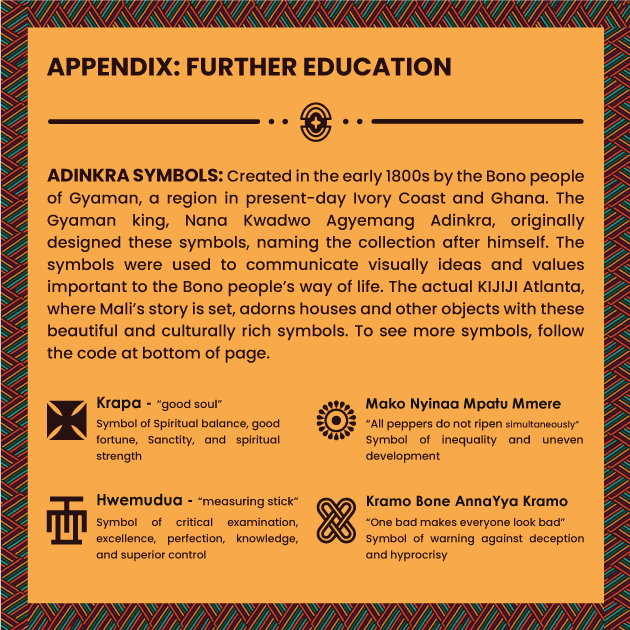 APPENDIX: FURTHER EDUCATION

ADINKRA SYMBOLS: Created in the early 1800s by the Bono people of Gyaman, a region in present-day Ivory Coast and Ghana. The Gyaman king, Nana Kwadwo Agyemang Adinkra, originally designed these symbols, naming the collection after himself. The symbols were used to communicate visually ideas and values important to the Bono people's way of life. The actual KIJIJI Atlanta, where Mali's story is set, adorns houses and other objects with these beautiful and culturally rich symbols. To see more symbols, follow the code at bottom of page.

Krapa - "good soul"
Symbol of Spiritual balance, good fortune, Sanctity, and spiritual strength

Hwemudua - "measuring stick"
Symbol of critical examination, excellence, perfection, knowledge, and superior control

Mako Nyinaa Mpatu Mmere
"All peppers do not ripen simultaneously"
Symbol of inequality and uneven development

Kramo Bone AnnaYya Kramo
"One bad makes everyone look bad"
Symbol of warning against deception and hyprocrisy